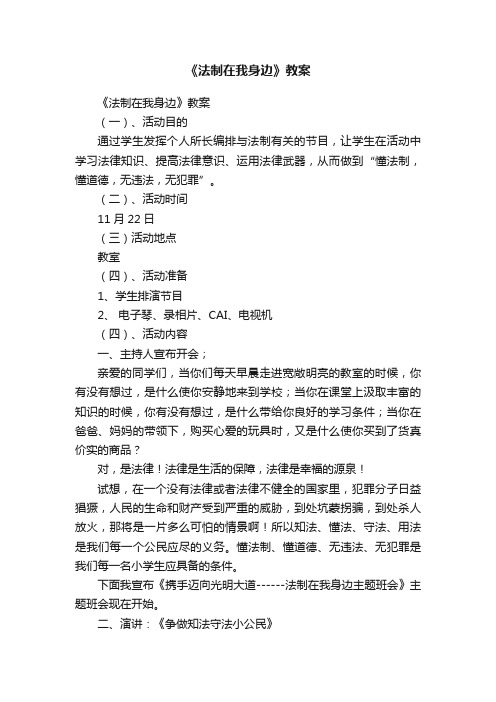 《法制在我身边》教案

《法制在我身边》教案

（一）、活动目的

通过学生发挥个人所长编排与法制有关的节目，让学生在活动中学习法律知识、提高法律意识、运用法律武器，从而做到“懂法制，懂道德，无违法，无犯罪”。

（二）、活动时间

11 月 22 日

（三）活动地点

教室

（四）、活动准备

1、学生排演节目

2、 电子琴、录相片、CAI、电视机

（四）、活动内容

一、主持人宣布开会；

亲爱的同学们，当你们每天早晨走进宽敞明亮的教室的时候，你有没有想过，是什么使你安静地来到学校；当你在课堂上汲取丰富的知识的时候，你有没有想过，是什么带给你良好的学习条件；当你在爸爸、妈妈的带领下，购买心爱的玩具时，又是什么使你买到了货真价实的商品？

对，是法律！法律是生活的保障，法律是幸福的源泉！

试想，在一个没有法律或者法律不健全的国家里，犯罪分子日益猖獗，人民的生命和财产受到严重的威胁，到处坑蒙拐骗，到处杀人放火，那将是一片多么可怕的情景啊！所以知法、懂法、守法、用法是我们每一个公民应尽的义务。懂法制、懂道德、无违法、无犯罪是我们每一名小学生应具备的条件。

下面我宣布《携手迈向光明大道------法制在我身边主题班会》主题班会现在开始。

二、演讲：《争做知法守法小公民》